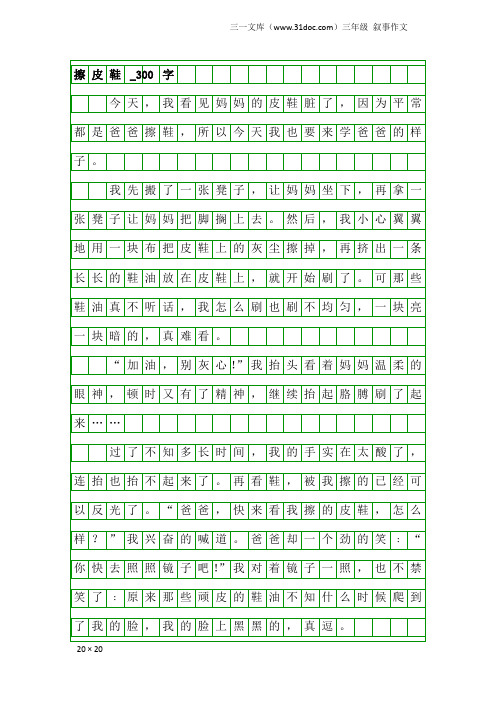 三一文库（www.31doc.com）三年级 叙事作文

擦皮鞋_300字

今天，我看见妈妈的皮鞋脏了，因为平常都是爸爸擦鞋，所以今天我也要来学爸爸的样子。

我先搬了一张凳子，让妈妈坐下，再拿一张凳子让妈妈把脚搁上去。然后，我小心翼翼地用一块布把皮鞋上的灰尘擦掉，再挤出一条长长的鞋油放在皮鞋上，就开始刷了。可那些鞋油真不听话，我怎么刷也刷不均匀，一块亮一块暗的，真难看。

“加油，别灰心!”我抬头看着妈妈温柔的眼神，顿时又有了精神，继续抬起胳膊刷了起来……

过了不知多长时间，我的手实在太酸了，连抬也抬不起来了。再看鞋，被我擦的已经可以反光了。“爸爸，快来看我擦的皮鞋，怎么样？”我兴奋的喊道。爸爸却一个劲的笑：“你快去照照镜子吧!”我对着镜子一照，也不禁笑了：原来那些顽皮的鞋油不知什么时候爬到了我的脸，我的脸上黑黑的，真逗。

20×20